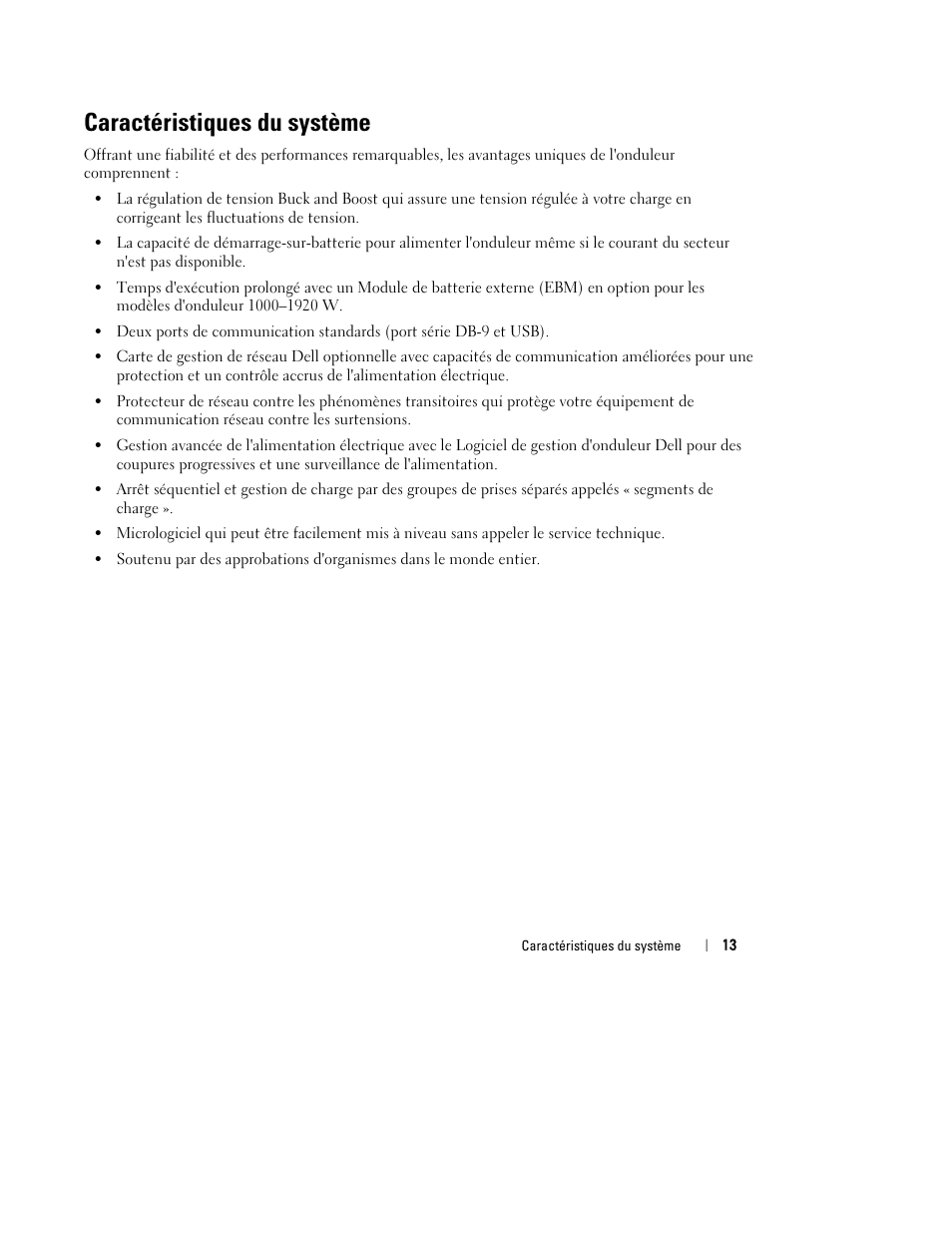 Caractéristiques du système

Offrant une fiabilité et des performances remarquables, les avantages uniques de l'onduleur comprennent :

• La régulation de tension Buck and Boost qui assure une tension régulée à votre charge en corrigeant les fluctuations de tension.
• La capacité de démarrage-sur-batterie pour alimenter l'onduleur même si le courant du secteur n'est pas disponible.
• Temps d'exécution prolongé avec un Module de batterie externe (EBM) en option pour les modèles d'onduleur 1000–1920 W.
• Deux ports de communication standards (port série DB-9 et USB).
• Carte de gestion de réseau Dell optionnelle avec capacités de communication améliorées pour une protection et un contrôle accrus de l'alimentation électrique.
• Protecteur de réseau contre les phénomènes transitoires qui protège votre équipement de communication réseau contre les surtensions.
• Gestion avancée de l'alimentation électrique avec le Logiciel de gestion d'onduleur Dell pour des coupures progressives et une surveillance de l'alimentation.
• Arrêt séquentiel et gestion de charge par des groupes de prises séparés appelés « segments de charge ».
• Micrologiciel qui peut être facilement mis à niveau sans appeler le service technique.
• Soutenu par des approbations d'organismes dans le monde entier.

Caractéristiques du système | 13